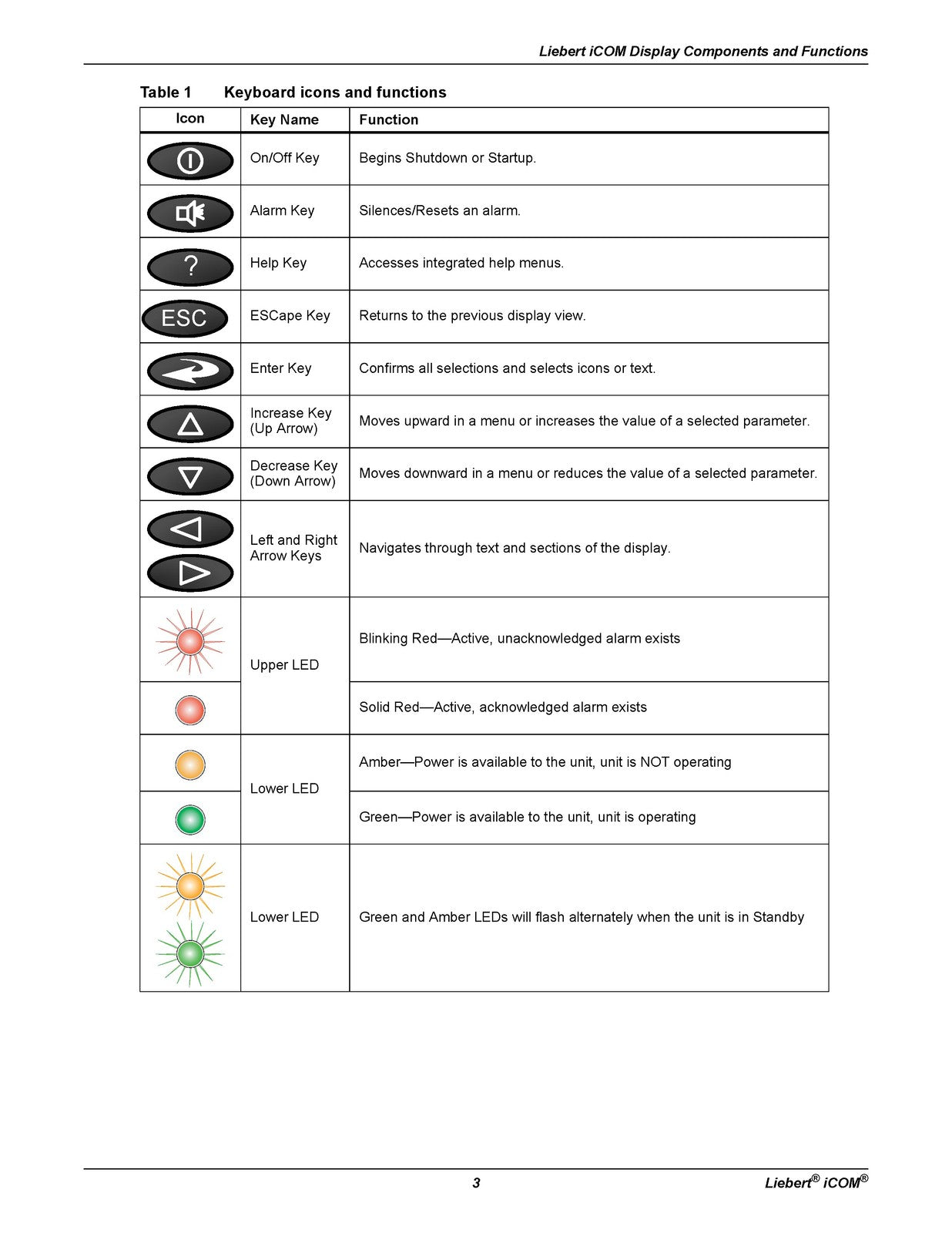 Liebert iCOM Display Components and Functions

Table 1 Keyboard icons and functions

| Icon | Key Name | Function |
|---|---|---|
|  | On/Off Key | Begins Shutdown or Startup. |
|  | Alarm Key | Silences/Resets an alarm. |
| ? | Help Key | Accesses integrated help menus. |
| ESC | ESCape Key | Returns to the previous display view. |
|  | Enter Key | Confirms all selections and selects icons or text. |
|  | Increase Key (Up Arrow) | Moves upward in a menu or increases the value of a selected parameter. |
|  | Decrease Key (Down Arrow) | Moves downward in a menu or reduces the value of a selected parameter. |
|  | Left and Right Arrow Keys | Navigates through text and sections of the display. |
|  | Upper LED | Blinking Red—Active, unacknowledged alarm exists |
|  |  | Solid Red—Active, acknowledged alarm exists |
|  | Lower LED | Amber—Power is available to the unit, unit is NOT operating |
|  |  | Green—Power is available to the unit, unit is operating |
|  | Lower LED | Green and Amber LEDs will flash alternately when the unit is in Standby |

3

Liebert® iCOM®